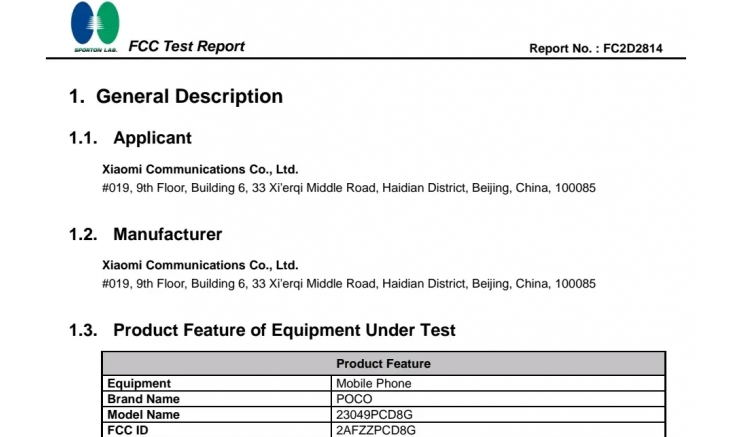 SPORTON LAB.

FCC Test Report

Report No. : FC2D2814

1. General Description

1.1. Applicant

Xiaomi Communications Co., Ltd.
#019, 9th Floor, Building 6, 33 Xi'erqi Middle Road, Haidian District, Beijing, China, 100085

1.2. Manufacturer

Xiaomi Communications Co., Ltd.
#019, 9th Floor, Building 6, 33 Xi'erqi Middle Road, Haidian District, Beijing, China, 100085

1.3. Product Feature of Equipment Under Test

| Product Feature | |
|---|---|
| Equipment | Mobile Phone |
| Brand Name | POCO |
| Model Name | 23049PCD8G |
| FCC ID | 2AFZZPCD8G |